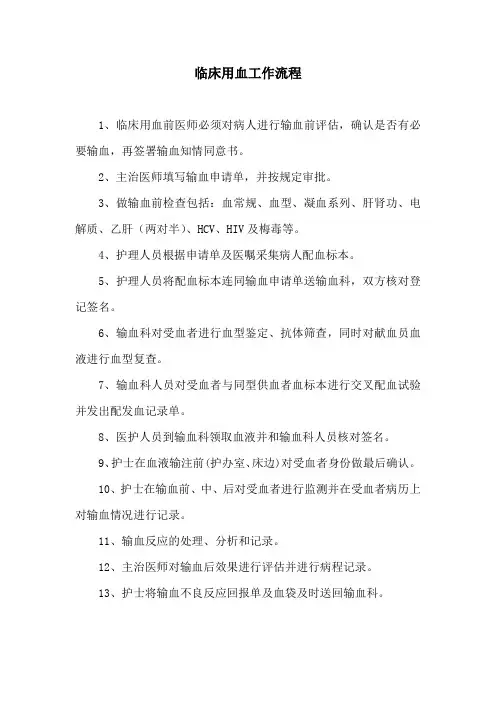 临床用血工作流程

1、临床用血前医师必须对病人进行输血前评估，确认是否有必要输血，再签署输血知情同意书。

2、主治医师填写输血申请单，并按规定审批。

3、做输血前检查包括：血常规、血型、凝血系列、肝肾功、电解质、乙肝（两对半）、HCV、HIV及梅毒等。

4、护理人员根据申请单及医嘱采集病人配血标本。

5、护理人员将配血标本连同输血申请单送输血科，双方核对登记签名。

6、输血科对受血者进行血型鉴定、抗体筛查，同时对献血员血液进行血型复查。

7、输血科人员对受血者与同型供血者血标本进行交叉配血试验并发出配发血记录单。

8、医护人员到输血科领取血液并和输血科人员核对签名。

9、护士在血液输注前(护办室、床边)对受血者身份做最后确认。

10、护士在输血前、中、后对受血者进行监测并在受血者病历上对输血情况进行记录。

11、输血反应的处理、分析和记录。

12、主治医师对输血后效果进行评估并进行病程记录。

13、护士将输血不良反应回报单及血袋及时送回输血科。